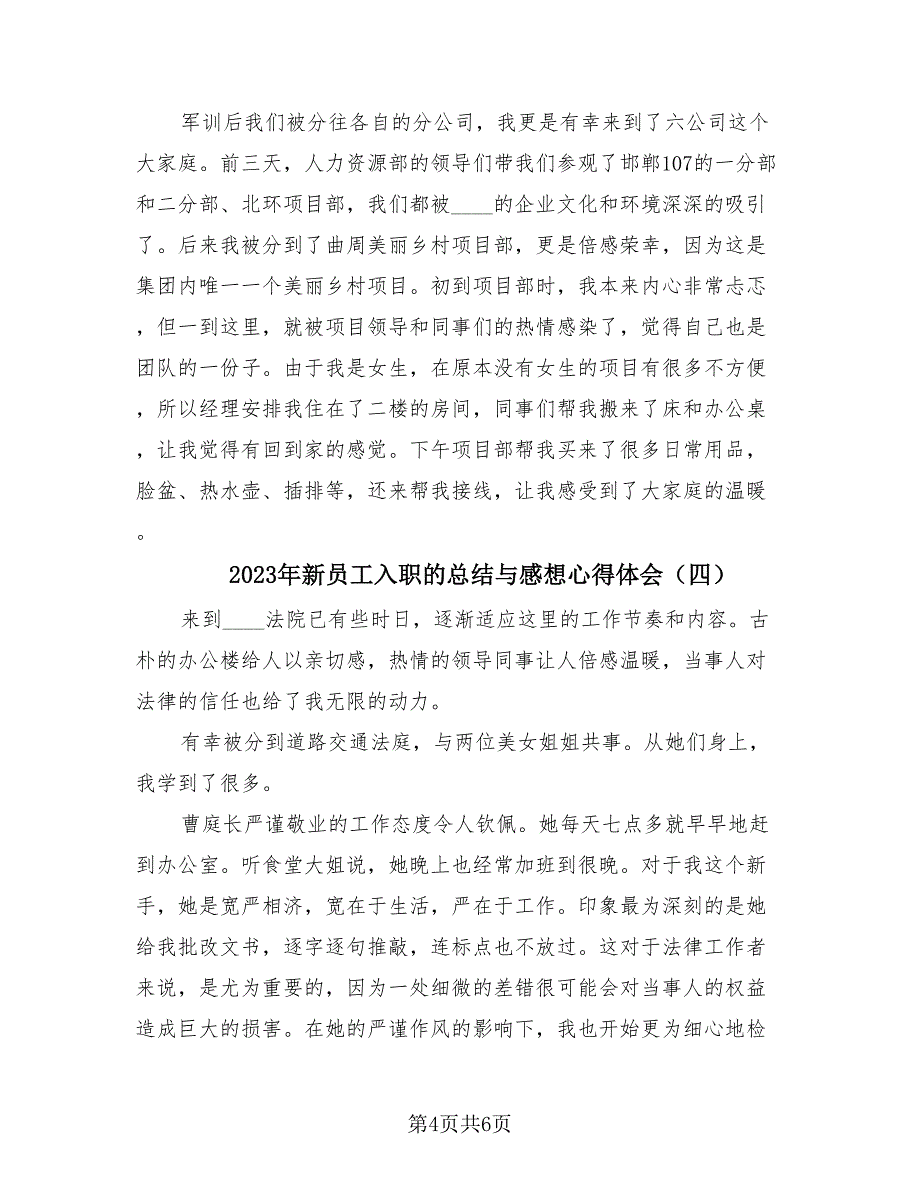 军训后我们被分往各自的分公司，我更是有幸来到了六公司这个大家庭。前三天，人力资源部的领导们带我们参观了邯郸107的一分部和二分部、北环项目部，我们都被____的企业文化和环境深深的吸引了。后来我被分到了曲周美丽乡村项目部，更是倍感荣幸，因为这是集团内唯一一个美丽乡村项目。初到项目部时，我本来内心非常忐忑，但一到这里，就被项目领导和同事们的热情感染了，觉得自己也是团队的一份子。由于我是女生，在原本没有女生的项目有很多不方便，所以经理安排我住在了二楼的房间，同事们帮我搬来了床和办公桌，让我觉得有回到家的感觉。下午项目部帮我买来了很多日常用品，脸盆、热水壶、插排等，还来帮我接线，让我感受到了大家庭的温暖。

2023年新员工入职的总结与感想心得体会（四）

来到____法院已有些时日，逐渐适应这里的工作节奏和内容。古朴的办公楼给人以亲切感，热情的领导同事让人倍感温暖，当事人对法律的信任也给了我无限的动力。

有幸被分到道路交通法庭，与两位美女姐姐共事。从她们身上，我学到了很多。

曹庭长严谨敬业的工作态度令人钦佩。她每天七点多就早早地赶到办公室。听食堂大姐说，她晚上也经常加班到很晚。对于我这个新手，她是宽严相济，宽在于生活，严在于工作。印象最为深刻的是她给我批改文书，逐字逐句推敲，连标点也不放过。这对于法律工作者来说，是尤为重要的，因为一处细微的差错很可能会对当事人的权益造成巨大的损害。在她的严谨作风的影响下，我也开始更为细心地检

第4页共6页